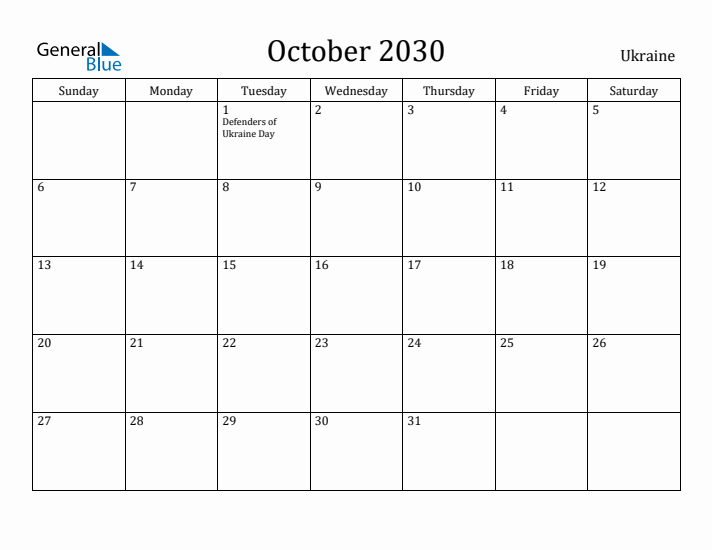 General Blue

October 2030

Ukraine

| Sunday | Monday | Tuesday | Wednesday | Thursday | Friday | Saturday |
|---|---|---|---|---|---|---|
| | | 1 Defenders of Ukraine Day | 2 | 3 | 4 | 5 |
| 6 | 7 | 8 | 9 | 10 | 11 | 12 |
| 13 | 14 | 15 | 16 | 17 | 18 | 19 |
| 20 | 21 | 22 | 23 | 24 | 25 | 26 |
| 27 | 28 | 29 | 30 | 31 | | |